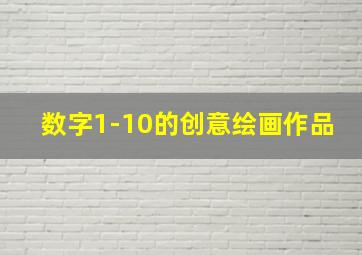 数字1-10的创意绘画作品